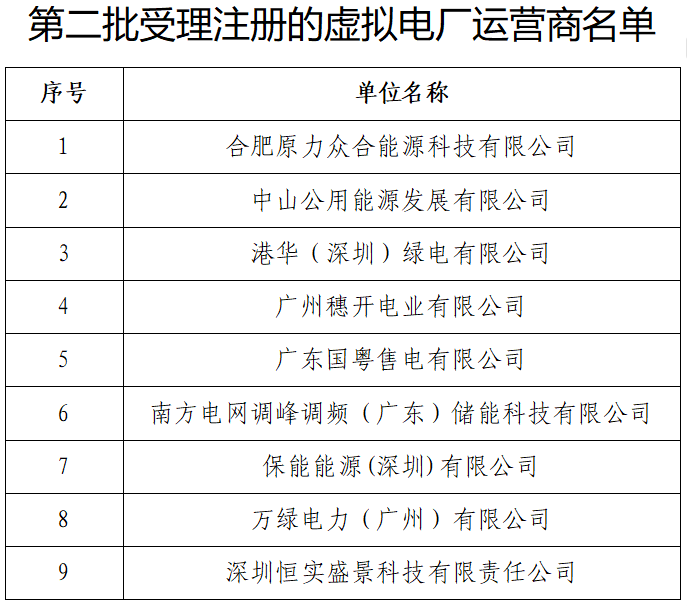 第二批受理注册的虚拟电厂运营商名单

| 序号 | 单位名称 |
|---|---|
| 1 | 合肥原力众合能源科技有限公司 |
| 2 | 中山公用能源发展有限公司 |
| 3 | 港华（深圳）绿电有限公司 |
| 4 | 广州穗开电业有限公司 |
| 5 | 广东国粤售电有限公司 |
| 6 | 南方电网调峰调频（广东）储能科技有限公司 |
| 7 | 保能能源(深圳)有限公司 |
| 8 | 万绿电力（广州）有限公司 |
| 9 | 深圳恒实盛景科技有限责任公司 |